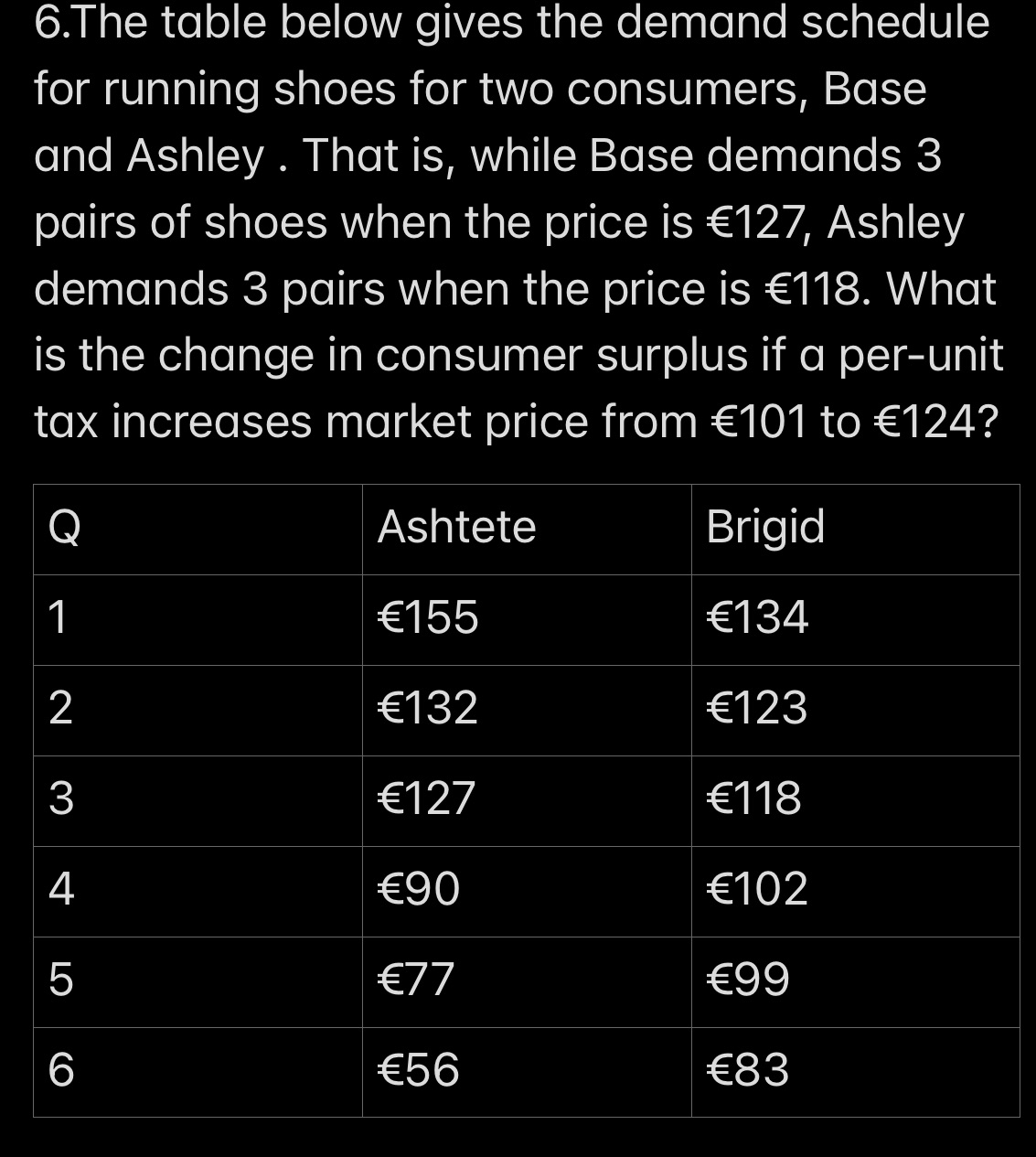 6.The table below gives the demand schedule for running shoes for two consumers, Base and Ashley . That is, while Base demands 3 pairs of shoes when the price is €127, Ashley demands 3 pairs when the price is €118. What is the change in consumer surplus if a per-unit tax increases market price from €101 to €124?

| Q | Ashtete | Brigid |
|---|---|---|
| 1 | €155 | €134 |
| 2 | €132 | €123 |
| 3 | €127 | €118 |
| 4 | €90 | €102 |
| 5 | €77 | €99 |
| 6 | €56 | €83 |